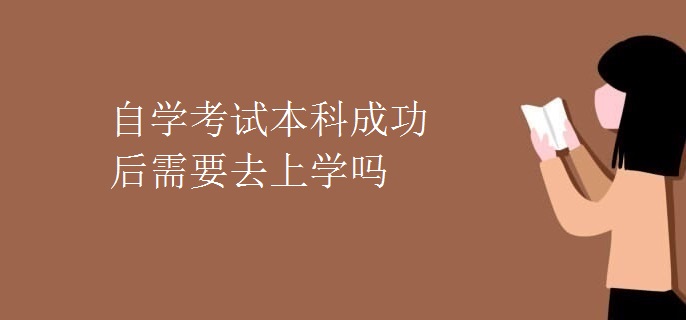 自学考试本科成功后需要去上学吗